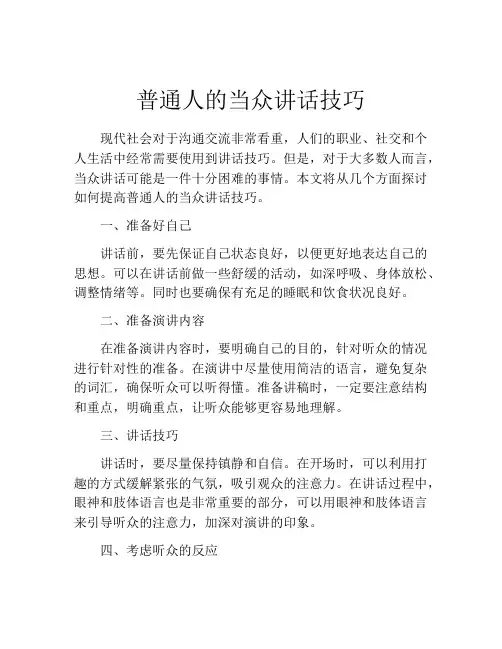 普通人的当众讲话技巧

现代社会对于沟通交流非常看重，人们的职业、社交和个人生活中经常需要使用到讲话技巧。但是，对于大多数人而言，当众讲话可能是一件十分困难的事情。本文将从几个方面探讨如何提高普通人的当众讲话技巧。

一、准备好自己

讲话前，要先保证自己状态良好，以便更好地表达自己的思想。可以在讲话前做一些舒缓的活动，如深呼吸、身体放松、调整情绪等。同时也要确保有充足的睡眠和饮食状况良好。

二、准备演讲内容

在准备演讲内容时，要明确自己的目的，针对听众的情况进行针对性的准备。在演讲中尽量使用简洁的语言，避免复杂的词汇，确保听众可以听得懂。准备讲稿时，一定要注意结构和重点，明确重点，让听众能够更容易地理解。

三、讲话技巧

讲话时，要尽量保持镇静和自信。在开场时，可以利用打趣的方式缓解紧张的气氛，吸引观众的注意力。在讲话过程中，眼神和肢体语言也是非常重要的部分，可以用眼神和肢体语言来引导听众的注意力，加深对演讲的印象。

四、考虑听众的反应